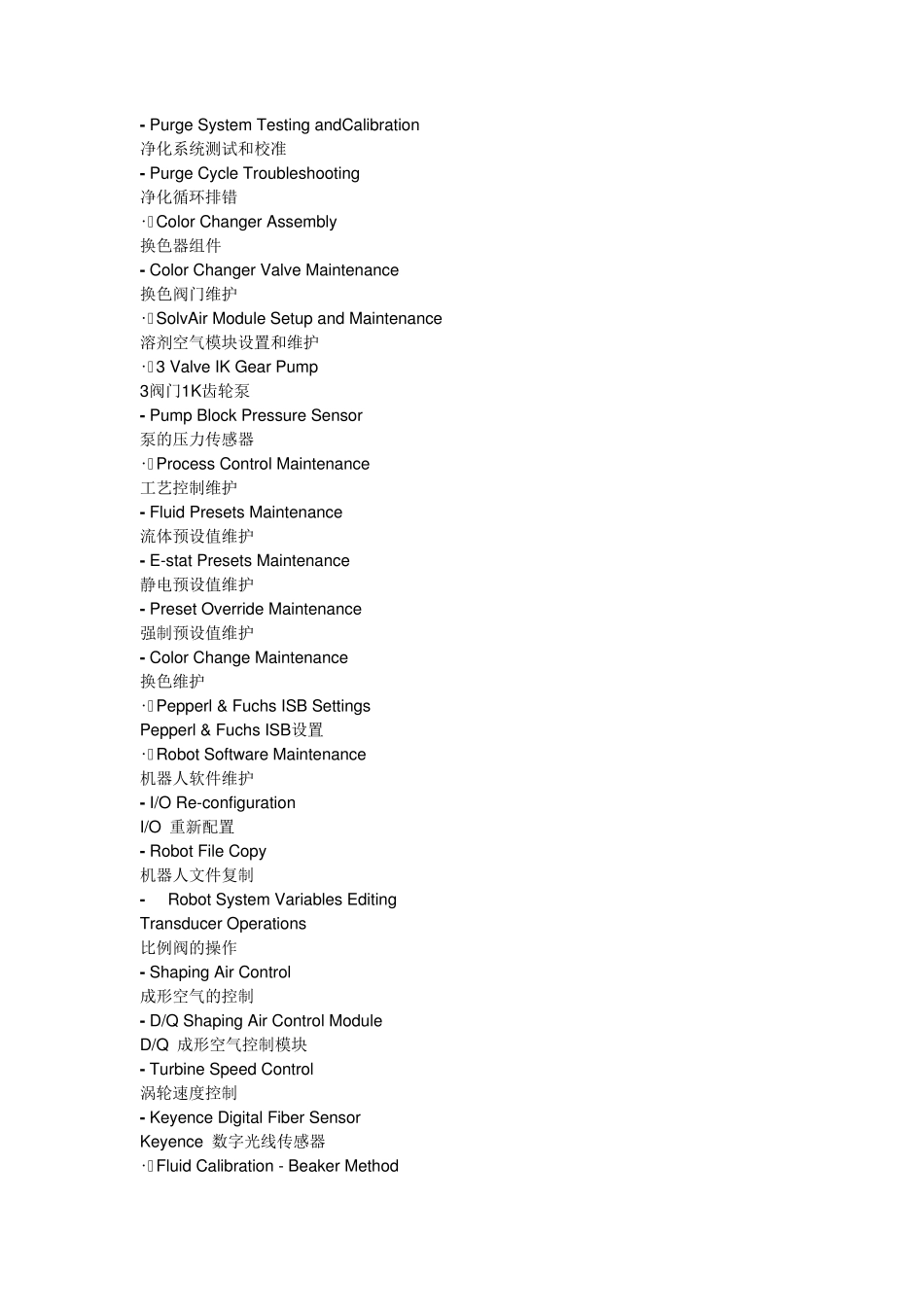 - Purge System Testing andCalibration
净化系统测试和校准
- Purge Cycle Troubleshooting
净化循环排错
· Color Changer Assembly
换色器组件
- Color Changer Valve Maintenance
换色阀门维护
· SolvAir Module Setup and Maintenance
溶剂空气模块设置和维护
· 3 Valve IK Gear Pump
3阀门1K齿轮泵
- Pump Block Pressure Sensor
泵的压力传感器
· Process Control Maintenance
工艺控制维护
- Fluid Presets Maintenance
流体预设值维护
- E-stat Presets Maintenance
静电预设值维护
- Preset Override Maintenance
强制预设值维护
- Color Change Maintenance
换色维护
· Pepperl & Fuchs ISB Settings
Pepperl & Fuchs ISB设置
· Robot Software Maintenance
机器人软件维护
- I/O Re-configuration
I/O 重新配置
- Robot File Copy
机器人文件复制
- Robot System Variables Editing
Transducer Operations
比例阀的操作
- Shaping Air Control
成形空气的控制
- D/Q Shaping Air Control Module
D/Q 成形空气控制模块
- Turbine Speed Control
涡轮速度控制
- Keyence Digital Fiber Sensor
Keyence 数字光线传感器
· Fluid Calibration - Beaker Method